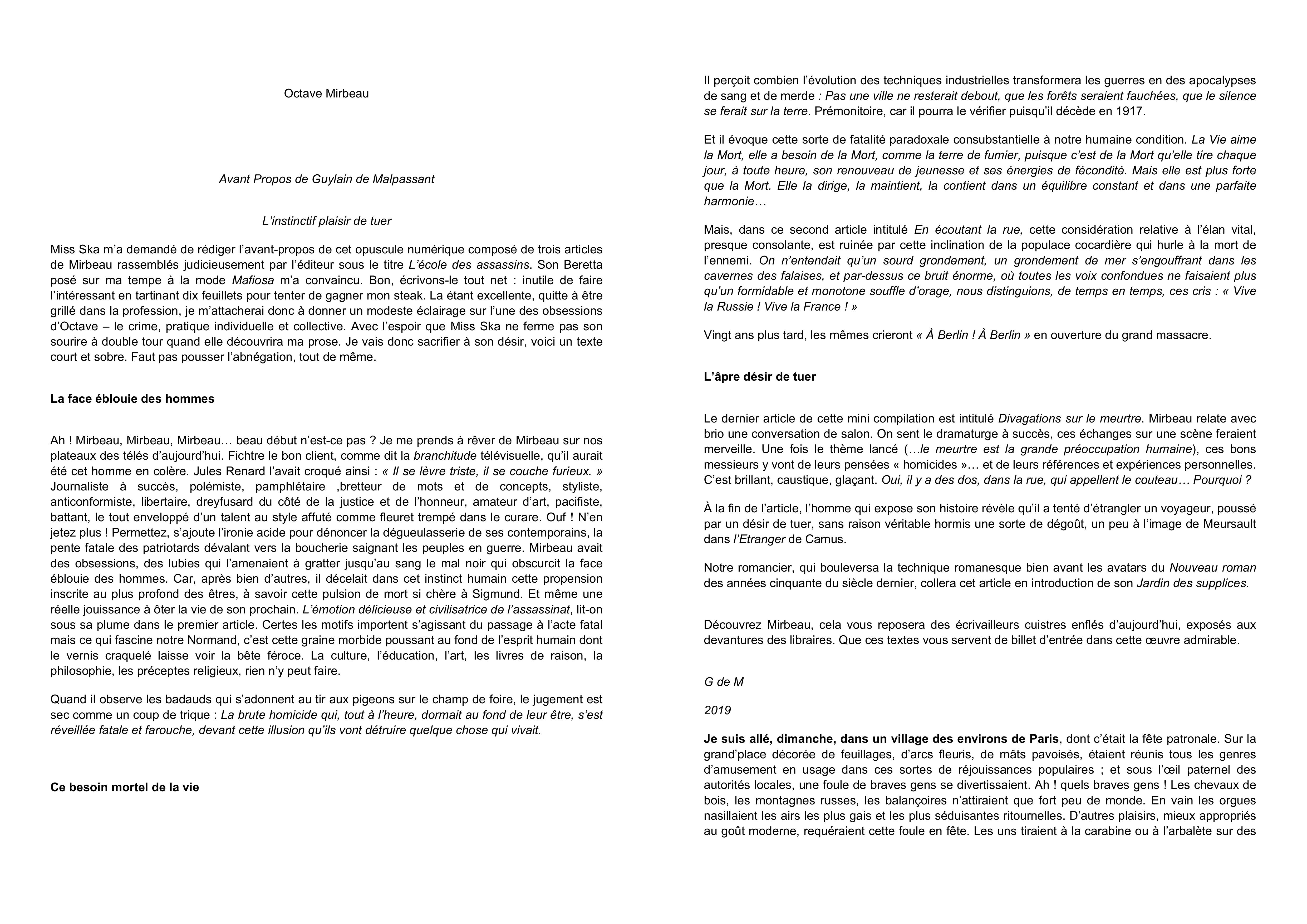 Octave Mirbeau

Avant Propos de Guylain de Malpassant

L'instinctif plaisir de tuer

Miss Ska m'a demandé de rédiger l'avant-propos de cet opuscule numérique composé de trois articles de Mirbeau rassemblés judicieusement par l'éditeur sous le titre L'école des assassins. Son Beretta posé sur ma tempe à la mode Mafiosa m'a convaincu. Bon, écrivons-le tout net : inutile de faire l'intéressant en tartinant dix feuillets pour tenter de gagner mon steak. La étant excellente, quitte à être grillé dans la profession, je m'attacherai donc à donner un modeste éclairage sur l'une des obsessions d'Octave – le crime, pratique individuelle et collective. Avec l'espoir que Miss Ska ne ferme pas son sourire à double tour quand elle découvrira ma prose. Je vais donc sacrifier à son désir, voici un texte court et sobre. Faut pas pousser l'abnégation, tout de même.

La face éblouie des hommes

Ah ! Mirbeau, Mirbeau, Mirbeau… beau début n'est-ce pas ? Je me prends à rêver de Mirbeau sur nos plateaux des télés d'aujourd'hui. Fichtre le bon client, comme dit la branchitude télévisuelle, qu'il aurait été cet homme en colère. Jules Renard l'avait croqué ainsi : « Il se lèvre triste, il se couche furieux. » Journaliste à succès, polémiste, pamphlétaire ,bretteur de mots et de concepts, styliste, anticonformiste, libertaire, dreyfusard du côté de la justice et de l'honneur, amateur d'art, pacifiste, battant, le tout enveloppé d'un talent au style affuté comme fleuret trempé dans le curare. Ouf ! N'en jetez plus ! Permettez, s'ajoute l'ironie acide pour dénoncer la dégueulasserie de ses contemporains, la pente fatale des patriotards dévalant vers la boucherie saignant les peuples en guerre. Mirbeau avait des obsessions, des lubies qui l'amenaient à gratter jusqu'au sang le mal noir qui obscurcit la face éblouie des hommes. Car, après bien d'autres, il décelait dans cet instinct humain cette propension inscrite au plus profond des êtres, à savoir cette pulsion de mort si chère à Sigmund. Et même une réelle jouissance à ôter la vie de son prochain. L'émotion délicieuse et civilisatrice de l'assassinat, lit-on sous sa plume dans le premier article. Certes les motifs importent s'agissant du passage à l'acte fatal mais ce qui fascine notre Normand, c'est cette graine morbide poussant au fond de l'esprit humain dont le vernis craquelé laisse voir la bête féroce. La culture, l'éducation, l'art, les livres de raison, la philosophie, les préceptes religieux, rien n'y peut faire.

Quand il observe les badauds qui s'adonnent au tir aux pigeons sur le champ de foire, le jugement est sec comme un coup de trique : La brute homicide qui, tout à l'heure, dormait au fond de leur être, s'est réveillée fatale et farouche, devant cette illusion qu'ils vont détruire quelque chose qui vivait.

Ce besoin mortel de la vie

Il perçoit combien l'évolution des techniques industrielles transformera les guerres en des apocalypses de sang et de merde : Pas une ville ne resterait debout, que les forêts seraient fauchées, que le silence se ferait sur la terre. Prémonitoire, car il pourra le vérifier puisqu'il décède en 1917.

Et il évoque cette sorte de fatalité paradoxale consubstantielle à notre humaine condition. La Vie aime la Mort, elle a besoin de la Mort, comme la terre de fumier, puisque c'est de la Mort qu'elle tire chaque jour, à toute heure, son renouveau de jeunesse et ses énergies de fécondité. Mais elle est plus forte que la Mort. Elle la dirige, la maintient, la contient dans un équilibre constant et dans une parfaite harmonie…

Mais, dans ce second article intitulé En écoutant la rue, cette considération relative à l'élan vital, presque consolante, est ruinée par cette inclination de la populace cocardière qui hurle à la mort de l'ennemi. On n'entendait qu'un sourd grondement, un grondement de mer s'engouffrant dans les cavernes des falaises, et par-dessus ce bruit énorme, où toutes les voix confondues ne faisaient plus qu'un formidable et monotone souffle d'orage, nous distinguions, de temps en temps, ces cris : « Vive la Russie ! Vive la France ! »

Vingt ans plus tard, les mêmes crieront « À Berlin ! À Berlin » en ouverture du grand massacre.

L'âpre désir de tuer

Le dernier article de cette mini compilation est intitulé Divagations sur le meurtre. Mirbeau relate avec brio une conversation de salon. On sent le dramaturge à succès, ces échanges sur une scène feraient merveille. Une fois le thème lancé (…le meurtre est la grande préoccupation humaine), ces bons messieurs y vont de leurs pensées « homicides »… et de leurs références et expériences personnelles. C'est brillant, caustique, glaçant. Oui, il y a des dos, dans la rue, qui appellent le couteau… Pourquoi ?

À la fin de l'article, l'homme qui expose son histoire révèle qu'il a tenté d'étrangler un voyageur, poussé par un désir de tuer, sans raison véritable hormis une sorte de dégoût, un peu à l'image de Meursault dans l'Etranger de Camus.

Notre romancier, qui bouleversa la technique romanesque bien avant les avatars du Nouveau roman des années cinquante du siècle dernier, collera cet article en introduction de son Jardin des supplices.

Découvrez Mirbeau, cela vous reposera des écrivailleurs cuistres enflés d'aujourd'hui, exposés aux devantures des libraires. Que ces textes vous servent de billet d'entrée dans cette œuvre admirable.

G de M

2019

Je suis allé, dimanche, dans un village des environs de Paris, dont c'était la fête patronale. Sur la grand'place décorée de feuillages, d'arcs fleuris, de mâts pavoisés, étaient réunis tous les genres d'amusement en usage dans ces sortes de réjouissances populaires ; et sous l'œil paternel des autorités locales, une foule de braves gens se divertissaient. Ah ! quels braves gens ! Les chevaux de bois, les montagnes russes, les balançoires n'attiraient que fort peu de monde. En vain les orgues nasillaient les airs les plus gais et les plus séduisantes ritournelles. D'autres plaisirs, mieux appropriés au goût moderne, requéraient cette foule en fête. Les uns tiraient à la carabine ou à l'arbalète sur des